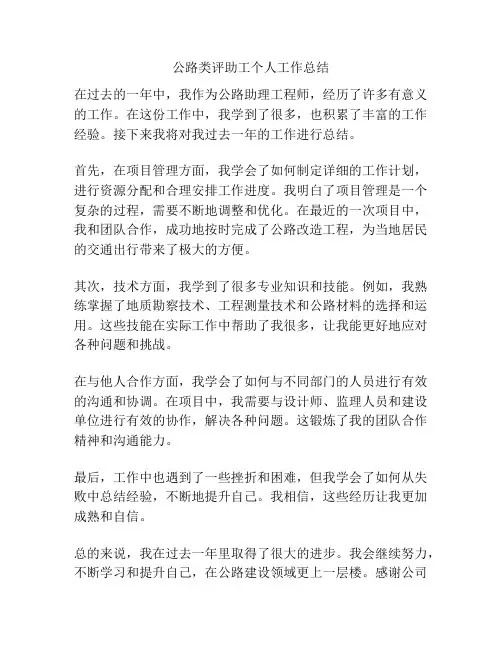 公路类评助工个人工作总结

在过去的一年中，我作为公路助理工程师，经历了许多有意义的工作。在这份工作中，我学到了很多，也积累了丰富的工作经验。接下来我将对我过去一年的工作进行总结。

首先，在项目管理方面，我学会了如何制定详细的工作计划，进行资源分配和合理安排工作进度。我明白了项目管理是一个复杂的过程，需要不断地调整和优化。在最近的一次项目中，我和团队合作，成功地按时完成了公路改造工程，为当地居民的交通出行带来了极大的方便。

其次，技术方面，我学到了很多专业知识和技能。例如，我熟练掌握了地质勘察技术、工程测量技术和公路材料的选择和运用。这些技能在实际工作中帮助了我很多，让我能更好地应对各种问题和挑战。

在与他人合作方面，我学会了如何与不同部门的人员进行有效的沟通和协调。在项目中，我需要与设计师、监理人员和建设单位进行有效的协作，解决各种问题。这锻炼了我的团队合作精神和沟通能力。

最后，工作中也遇到了一些挫折和困难，但我学会了如何从失败中总结经验，不断地提升自己。我相信，这些经历让我更加成熟和自信。

总的来说，我在过去一年里取得了很大的进步。我会继续努力，不断学习和提升自己，在公路建设领域更上一层楼。感谢公司